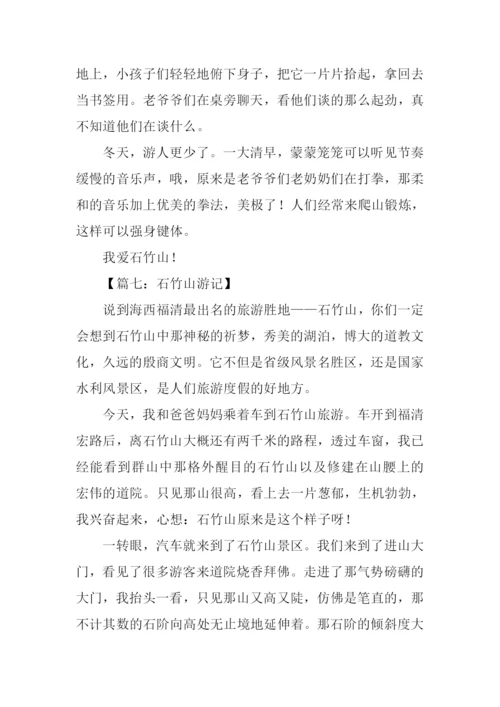 地上，小孩子们轻轻地俯下身子，把它一片片拾起，拿回去当书签用。老爷爷们在桌旁聊天，看他们谈的那么起劲，真不知道他们在谈什么。

冬天，游人更少了。一大清早，蒙蒙笼笼可以听见节奏缓慢的音乐声，哦，原来是老爷爷们老奶奶们在打拳，那柔和的音乐加上优美的拳法，美极了！人们经常来爬山锻炼，这样可以强身键体。

我爱石竹山！

【篇七：石竹山游记】

说到海西福清最出名的旅游胜地——石竹山，你们一定会想到石竹山中那神秘的祈梦，秀美的湖泊，博大的道教文化，久远的殷商文明。它不但是省级风景名胜区，还是国家水利风景区，是人们旅游度假的好地方。

今天，我和爸爸妈妈乘着车到石竹山旅游。车开到福清宏路后，离石竹山大概还有两千米的路程，透过车窗，我已经能看到群山中那格外醒目的石竹山以及修建在山腰上的宏伟的道院。只见那山很高，看上去一片葱郁，生机勃勃，我兴奋起来，心想：石竹山原来是这个样子呀！

一转眼，汽车就来到了石竹山景区。我们来到了进山大门，看见了很多游客来道院烧香拜佛。走进了那气势磅礴的大门，我抬头一看，只见那山又高又陡，仿佛是笔直的，那不计其数的石阶向高处无止境地延伸着。那石阶的倾斜度大